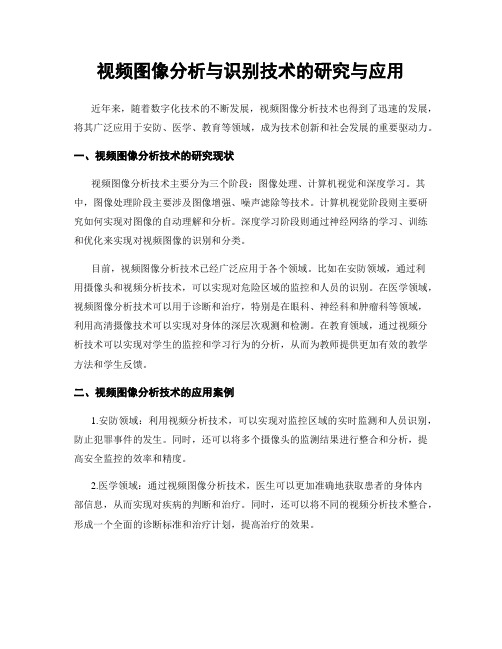 视频图像分析与识别技术的研究与应用

近年来，随着数字化技术的不断发展，视频图像分析技术也得到了迅速的发展，将其广泛应用于安防、医学、教育等领域，成为技术创新和社会发展的重要驱动力。

一、视频图像分析技术的研究现状

视频图像分析技术主要分为三个阶段：图像处理、计算机视觉和深度学习。其中，图像处理阶段主要涉及图像增强、噪声滤除等技术。计算机视觉阶段则主要研究如何实现对图像的自动理解和分析。深度学习阶段则通过神经网络的学习、训练和优化来实现对视频图像的识别和分类。

目前，视频图像分析技术已经广泛应用于各个领域。比如在安防领域，通过利用摄像头和视频分析技术，可以实现对危险区域的监控和人员的识别。在医学领域，视频图像分析技术可以用于诊断和治疗，特别是在眼科、神经科和肿瘤科等领域，利用高清摄像技术可以实现对身体的深层次观测和检测。在教育领域，通过视频分析技术可以实现对学生的监控和学习行为的分析，从而为教师提供更加有效的教学方法和学生反馈。

二、视频图像分析技术的应用案例

1.安防领域：利用视频分析技术，可以实现对监控区域的实时监测和人员识别，防止犯罪事件的发生。同时，还可以将多个摄像头的监测结果进行整合和分析，提高安全监控的效率和精度。

2.医学领域：通过视频图像分析技术，医生可以更加准确地获取患者的身体内部信息，从而实现对疾病的判断和治疗。同时，还可以将不同的视频分析技术整合，形成一个全面的诊断标准和治疗计划，提高治疗的效果。